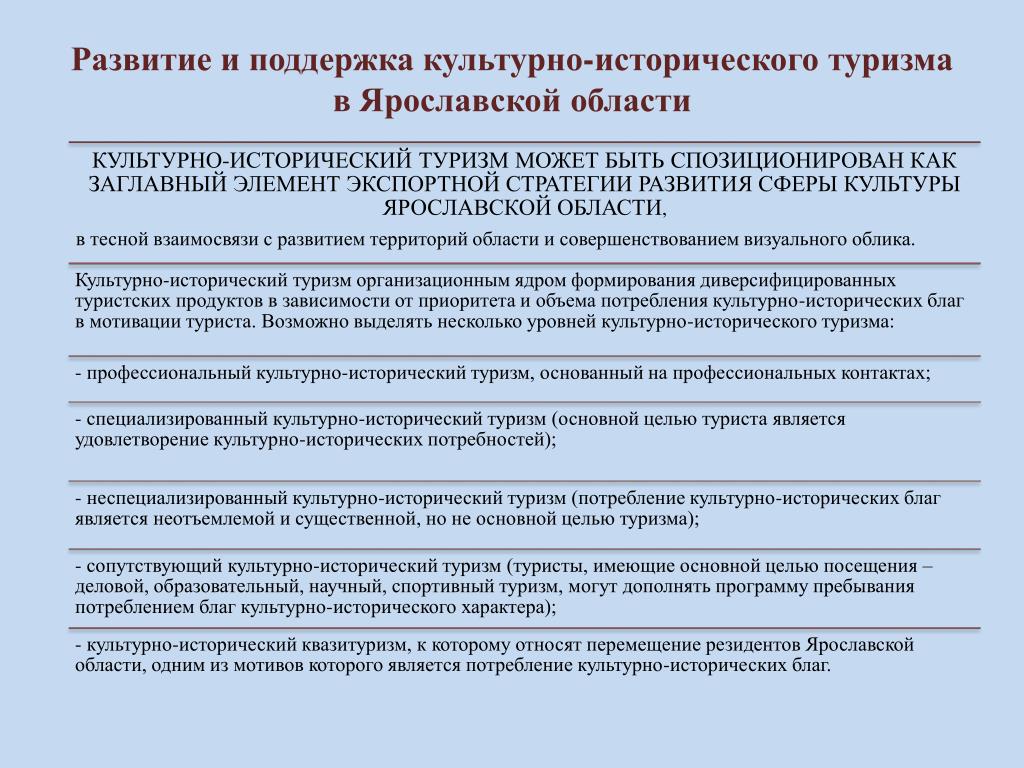 Развитие и поддержка культурно-исторического туризма в Ярославской области

КУЛЬТУРНО-ИСТОРИЧЕСКИЙ ТУРИЗМ МОЖЕТ БЫТЬ СПОЗИЦИОНИРОВАН КАК ЗАГЛАВНЫЙ ЭЛЕМЕНТ ЭКСПОРТНОЙ СТРАТЕГИИ РАЗВИТИЯ СФЕРЫ КУЛЬТУРЫ ЯРОСЛАВСКОЙ ОБЛАСТИ,

в тесной взаимосвязи с развитием территорий области и совершенствованием визуального облика.

Культурно-исторический туризм организационным ядром формирования диверсифицированных туристских продуктов в зависимости от приоритета и объема потребления культурно-исторических благ в мотивации туриста. Возможно выделять несколько уровней культурно-исторического туризма:

- профессиональный культурно-исторический туризм, основанный на профессиональных контактах;

- специализированный культурно-исторический туризм (основной целью туриста является удовлетворение культурно-исторических потребностей);

- неспециализированный культурно-исторический туризм (потребление культурно-исторических благ является неотъемлемой и существенной, но не основной целью туризма);

- сопутствующий культурно-исторический туризм (туристы, имеющие основной целью посещения – деловой, образовательный, научный, спортивный туризм, могут дополнять программу пребывания потреблением благ культурно-исторического характера);

- культурно-исторический квазитуризм, к которому относят перемещение резидентов Ярославской области, одним из мотивов которого является потребление культурно-исторических благ.